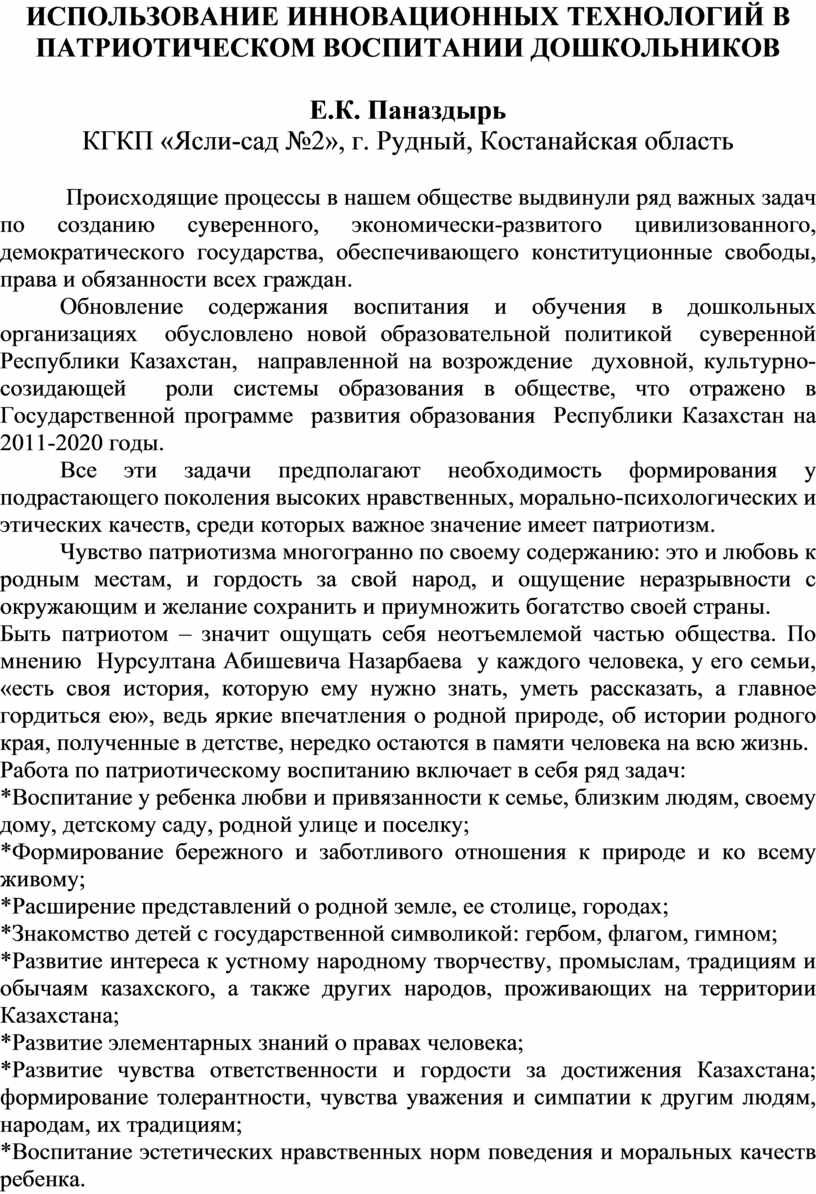 ИСПОЛЬЗОВАНИЕ ИННОВАЦИОННЫХ ТЕХНОЛОГИЙ В ПАТРИОТИЧЕСКОМ ВОСПИТАНИИ ДОШКОЛЬНИКОВ

Е.К. Паназдырь
КГКП «Ясли-сад №2», г. Рудный, Костанайская область

Происходящие процессы в нашем обществе выдвинули ряд важных задач по созданию суверенного, экономически-развитого цивилизованного, демократического государства, обеспечивающего конституционные свободы, права и обязанности всех граждан.

Обновление содержания воспитания и обучения в дошкольных организациях обусловлено новой образовательной политикой суверенной Республики Казахстан, направленной на возрождение духовной, культурно-созидающей роли системы образования в обществе, что отражено в Государственной программе развития образования Республики Казахстан на 2011-2020 годы.

Все эти задачи предполагают необходимость формирования у подрастающего поколения высоких нравственных, морально-психологических и этических качеств, среди которых важное значение имеет патриотизм.

Чувство патриотизма многогранно по своему содержанию: это и любовь к родным местам, и гордость за свой народ, и ощущение неразрывности с окружающим и желание сохранить и приумножить богатство своей страны.
Быть патриотом – значит ощущать себя неотъемлемой частью общества. По мнению Нурсултана Абишевича Назарбаева у каждого человека, у его семьи, «есть своя история, которую ему нужно знать, уметь рассказать, а главное гордиться ею», ведь яркие впечатления о родной природе, об истории родного края, полученные в детстве, нередко остаются в памяти человека на всю жизнь.
Работа по патриотическому воспитанию включает в себя ряд задач:
*Воспитание у ребенка любви и привязанности к семье, близким людям, своему дому, детскому саду, родной улице и поселку;
*Формирование бережного и заботливого отношения к природе и ко всему живому;
*Расширение представлений о родной земле, ее столице, городах;
*Знакомство детей с государственной символикой: гербом, флагом, гимном;
*Развитие интереса к устному народному творчеству, промыслам, традициям и обычаям казахского, а также других народов, проживающих на территории Казахстана;
*Развитие элементарных знаний о правах человека;
*Развитие чувства ответственности и гордости за достижения Казахстана; формирование толерантности, чувства уважения и симпатии к другим людям, народам, их традициям;
*Воспитание эстетических нравственных норм поведения и моральных качеств ребенка.